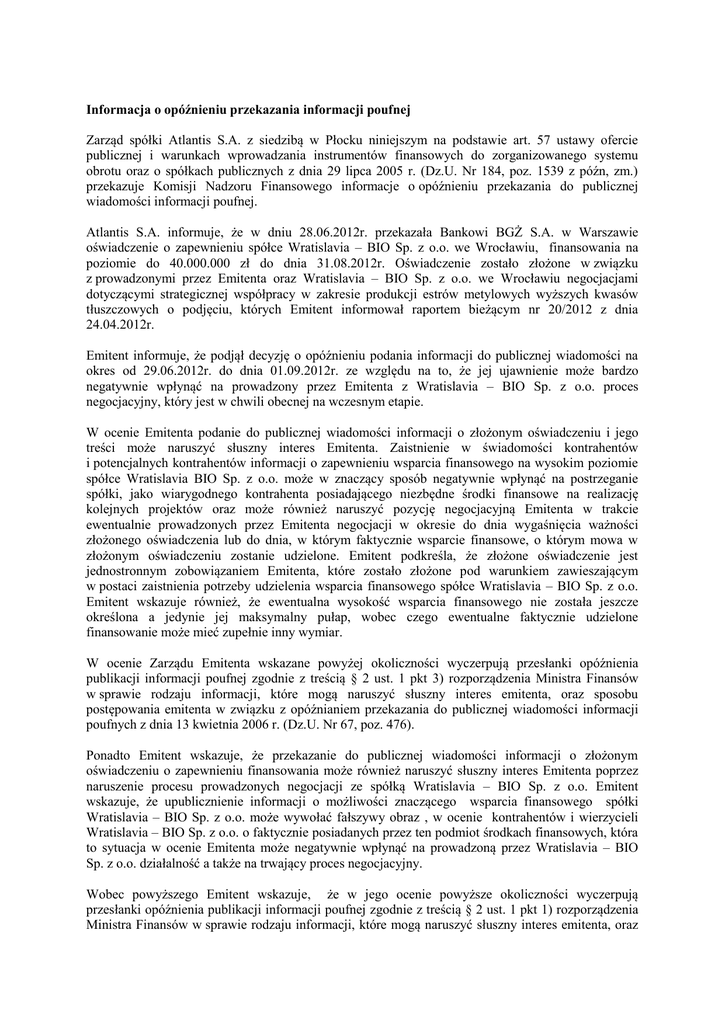 **Informacja o opóźnieniu przekazania informacji poufnej**

Zarząd spółki Atlantis S.A. z siedzibą w Płocku niniejszym na podstawie art. 57 ustawy ofercie publicznej i warunkach wprowadzania instrumentów finansowych do zorganizowanego systemu obrotu oraz o spółkach publicznych z dnia 29 lipca 2005 r. (Dz.U. Nr 184, poz. 1539 z późn, zm.) przekazuje Komisji Nadzoru Finansowego informacje o opóźnieniu przekazania do publicznej wiadomości informacji poufnej.

Atlantis S.A. informuje, że w dniu 28.06.2012r. przekazała Bankowi BGŻ S.A. w Warszawie oświadczenie o zapewnieniu spółce Wratislavia – BIO Sp. z o.o. we Wrocławiu, finansowania na poziomie do 40.000.000 zł do dnia 31.08.2012r. Oświadczenie zostało złożone w związku z prowadzonymi przez Emitenta oraz Wratislavia – BIO Sp. z o.o. we Wrocławiu negocjacjami dotyczącymi strategicznej współpracy w zakresie produkcji estrów metylowych wyższych kwasów tłuszczowych o podjęciu, których Emitent informował raportem bieżącym nr 20/2012 z dnia 24.04.2012r.

Emitent informuje, że podjął decyzję o opóźnieniu podania informacji do publicznej wiadomości na okres od 29.06.2012r. do dnia 01.09.2012r. ze względu na to, że jej ujawnienie może bardzo negatywnie wpłynąć na prowadzony przez Emitenta z Wratislavia – BIO Sp. z o.o. proces negocjacyjny, który jest w chwili obecnej na wczesnym etapie.

W ocenie Emitenta podanie do publicznej wiadomości informacji o złożonym oświadczeniu i jego treści może naruszyć słuszny interes Emitenta. Zaistnienie w świadomości kontrahentów i potencjalnych kontrahentów informacji o zapewnieniu wsparcia finansowego na wysokim poziomie spółce Wratislavia BIO Sp. z o.o. może w znaczący sposób negatywnie wpłynąć na postrzeganie spółki, jako wiarygodnego kontrahenta posiadającego niezbędne środki finansowe na realizację kolejnych projektów oraz może również naruszyć pozycję negocjacyjną Emitenta w trakcie ewentualnie prowadzonych przez Emitenta negocjacji w okresie do dnia wygaśnięcia ważności złożonego oświadczenia lub do dnia, w którym faktycznie wsparcie finansowe, o którym mowa w złożonym oświadczeniu zostanie udzielone. Emitent podkreśla, że złożone oświadczenie jest jednostronnym zobowiązaniem Emitenta, które zostało złożone pod warunkiem zawieszającym w postaci zaistnienia potrzeby udzielenia wsparcia finansowego spółce Wratislavia – BIO Sp. z o.o. Emitent wskazuje również, że ewentualna wysokość wsparcia finansowego nie została jeszcze określona a jedynie jej maksymalny pułap, wobec czego ewentualne faktycznie udzielone finansowanie może mieć zupełnie inny wymiar.

W ocenie Zarządu Emitenta wskazane powyżej okoliczności wyczerpują przesłanki opóźnienia publikacji informacji poufnej zgodnie z treścią § 2 ust. 1 pkt 3) rozporządzenia Ministra Finansów w sprawie rodzaju informacji, które mogą naruszyć słuszny interes emitenta, oraz sposobu postępowania emitenta w związku z opóźnianiem przekazania do publicznej wiadomości informacji poufnych z dnia 13 kwietnia 2006 r. (Dz.U. Nr 67, poz. 476).

Ponadto Emitent wskazuje, że przekazanie do publicznej wiadomości informacji o złożonym oświadczeniu o zapewnieniu finansowania może również naruszyć słuszny interes Emitenta poprzez naruszenie procesu prowadzonych negocjacji ze spółką Wratislavia – BIO Sp. z o.o. Emitent wskazuje, że upublicznienie informacji o możliwości znaczącego wsparcia finansowego spółki Wratislavia – BIO Sp. z o.o. może wywołać fałszywy obraz , w ocenie kontrahentów i wierzycieli Wratislavia – BIO Sp. z o.o. o faktycznie posiadanych przez ten podmiot środkach finansowych, która to sytuacja w ocenie Emitenta może negatywnie wpłynąć na prowadzoną przez Wratislavia – BIO Sp. z o.o. działalność a także na trwający proces negocjacyjny.

Wobec powyższego Emitent wskazuje, że w jego ocenie powyższe okoliczności wyczerpują przesłanki opóźnienia publikacji informacji poufnej zgodnie z treścią § 2 ust. 1 pkt 1) rozporządzenia Ministra Finansów w sprawie rodzaju informacji, które mogą naruszyć słuszny interes emitenta, oraz